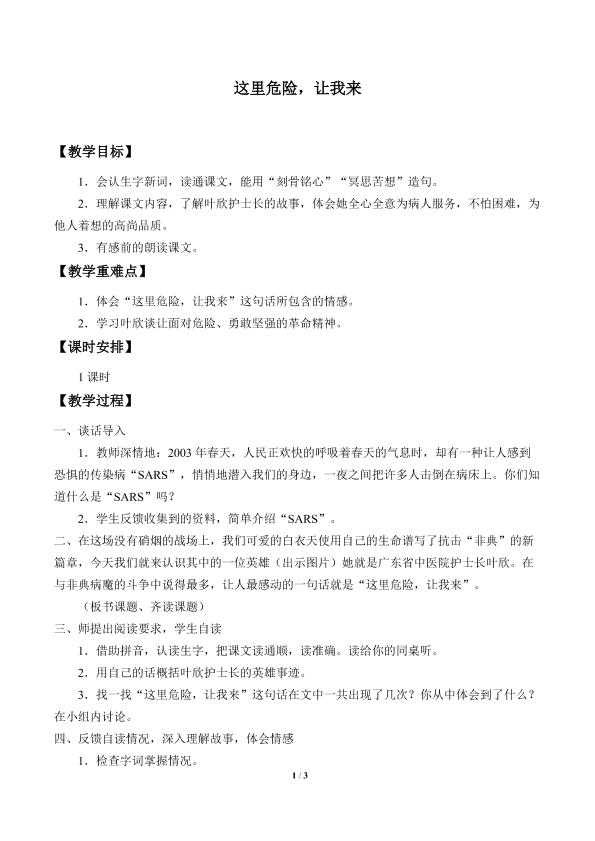 这里危险，让我来

【教学目标】

1.会认生字新词，读通课文，能用“刻骨铭心”“冥思苦想”造句。

2.理解课文内容，了解叶欣护士长的故事，体会她全心全意为病人服务，不怕困难，为他人着想的高尚品质。

3.有感前的朗读课文。

【教学重难点】

1.体会“这里危险，让我来”这句话所包含的情感。

2.学习叶欣谈让面对危险、勇敢坚强的革命精神。

【课时安排】

1课时

【教学过程】

一、谈话导入

1.教师深情地：2003年春天，人民正欢快的呼吸着春天的气息时，却有一种让人感到恐惧的传染病“SARS”，悄悄地潜入我们的身边，一夜之间把许多人击倒在病床上。你们知道什么是“SARS”吗？

2.学生反馈收集到的资料，简单介绍“SARS”。

二、在这场没有硝烟的战场上，我们可爱的白衣天使用自己的生命谱写了抗击“非典”的新篇章，今天我们就来认识其中的一位英雄（出示图片）她就是广东省中医院护士长叶欣。在与非典病魔的斗争中说得最多，让人最感动的一句话就是“这里危险，让我来”。

（板书课题、齐读课题）

三、师提出阅读要求，学生自读

1.借助拼音，认读生字，把课文读通顺，读准确。读给你的同桌听。

2.用自己的话概括叶欣护士长的英雄事迹。

3.找一找“这里危险，让我来”这句话在文中一共出现了几次？你从中体会到了什么？在小组内讨论。

四、反馈自读情况，深入理解故事，体会情感

1.检查字词掌握情况。

1 / 3